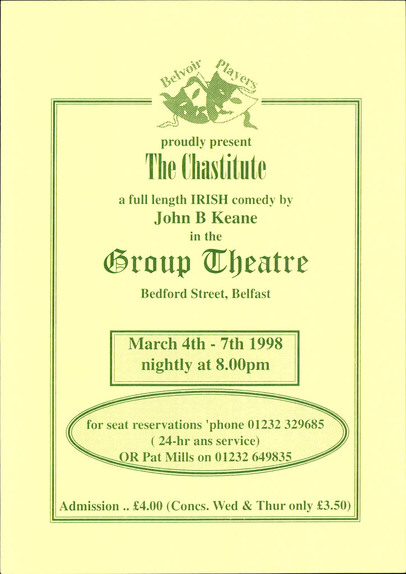 Belvoir Players

proudly present

The Chastitute

a full length IRISH comedy by

John B Keane

in the

Group Theatre

Bedford Street, Belfast

March 4th - 7th 1998
nightly at 8.00pm

for seat reservations 'phone 01232 329685
( 24-hr ans service)
OR Pat Mills on 01232 649835

Admission .. £4.00 (Concs. Wed & Thur only £3.50)